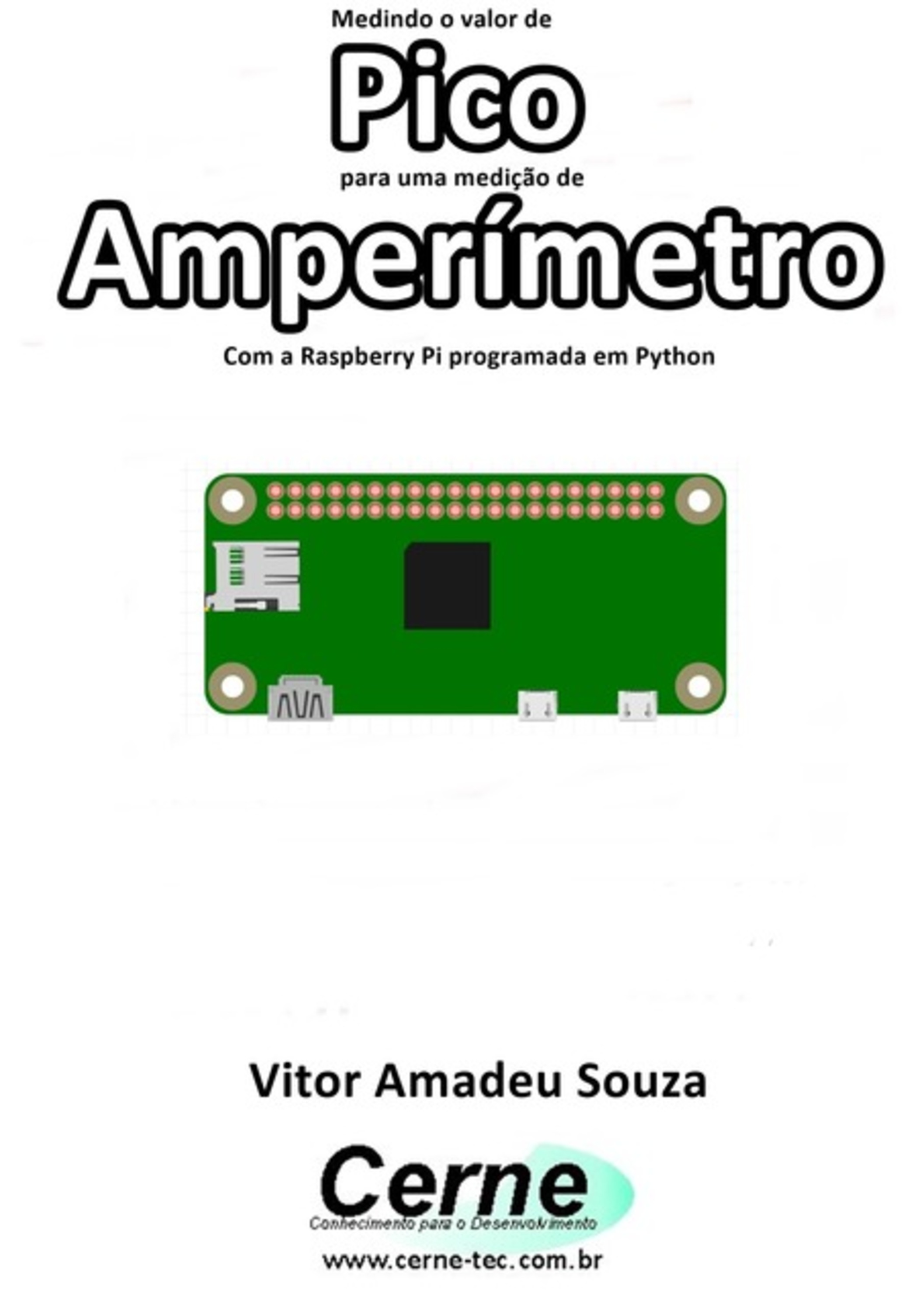 Medindo o valor de

Pico

para uma medição de

Amperímetro

Com a Raspberry Pi programada em Python

Vitor Amadeu Souza

Cerne

Conhecimento para o Desenvolvimento

www.cerne-tec.com.br